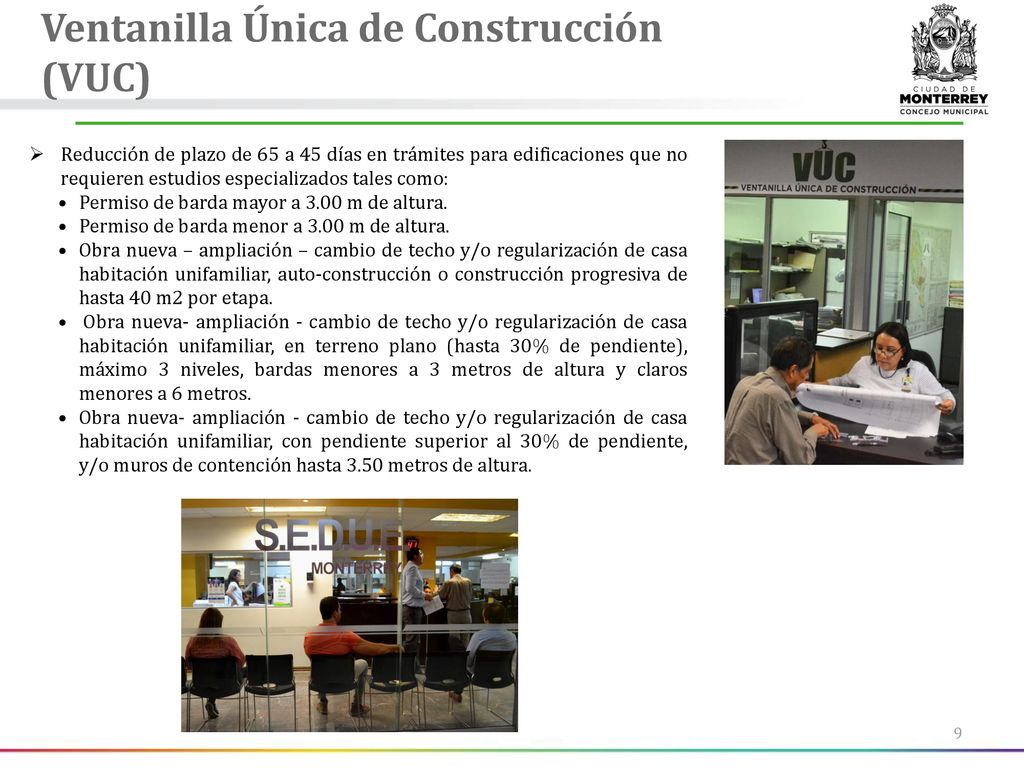 Ventanilla Única de Construcción (VUC)

CIUDAD DE
MONTERREY
CONCEJO MUNICIPAL

➢ Reducción de plazo de 65 a 45 días en trámites para edificaciones que no requieren estudios especializados tales como:
• Permiso de barda mayor a 3.00 m de altura.
• Permiso de barda menor a 3.00 m de altura.
• Obra nueva – ampliación – cambio de techo y/o regularización de casa habitación unifamiliar, auto-construcción o construcción progresiva de hasta 40 m2 por etapa.
• Obra nueva- ampliación - cambio de techo y/o regularización de casa habitación unifamiliar, en terreno plano (hasta 30% de pendiente), máximo 3 niveles, bardas menores a 3 metros de altura y claros menores a 6 metros.
• Obra nueva- ampliación - cambio de techo y/o regularización de casa habitación unifamiliar, con pendiente superior al 30% de pendiente, y/o muros de contención hasta 3.50 metros de altura.

VUC
VENTANILLA ÚNICA DE CONSTRUCCIÓN

S.E.D.U.E.
MONTERREY

9